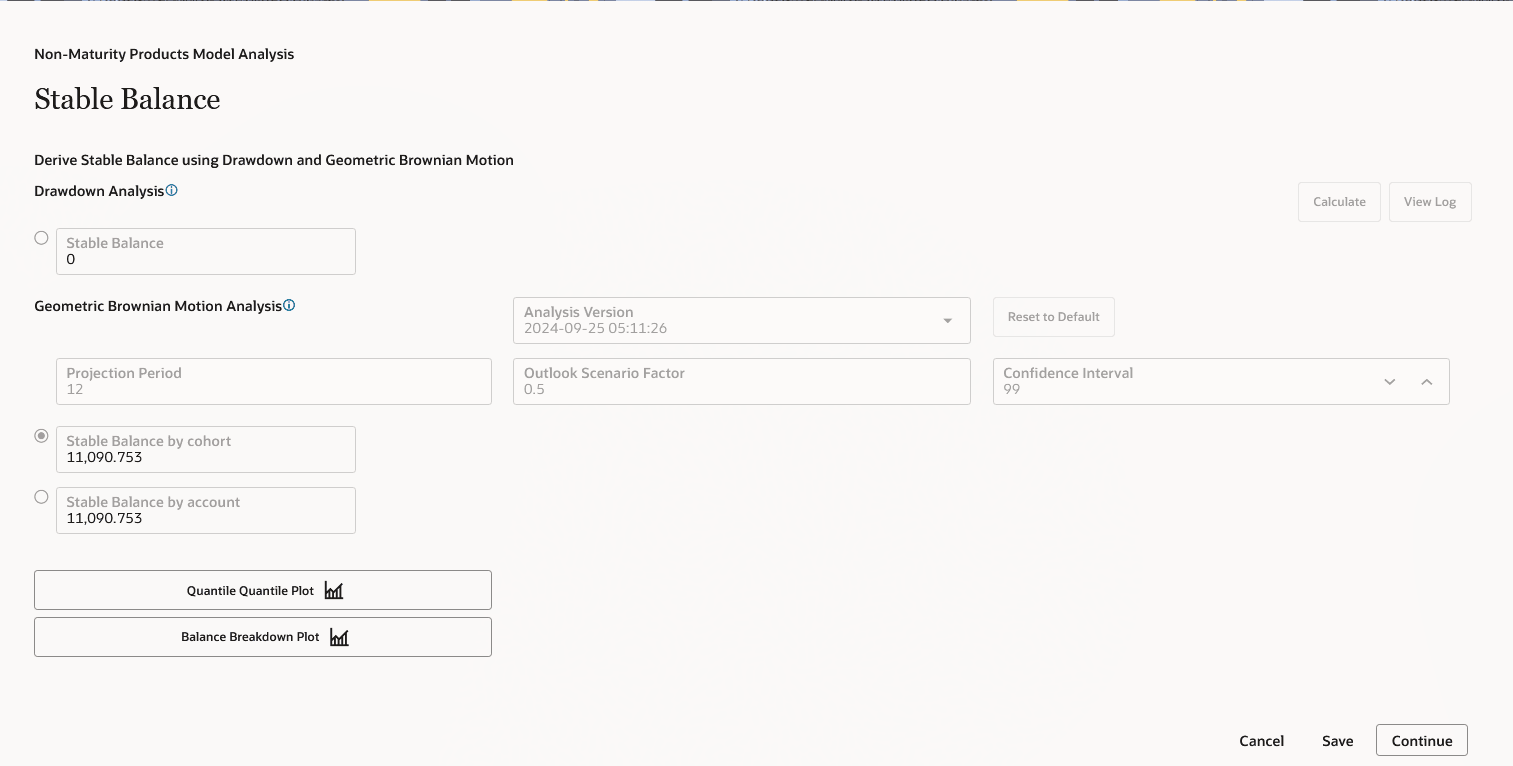 Non-Maturity Products Model Analysis

Stable Balance

Derive Stable Balance using Drawdown and Geometric Brownian Motion

Drawdown Analysis

Calculate View Log

Stable Balance
0

Geometric Brownian Motion Analysis

Analysis Version
2024-09-25 05:11:26

Reset to Default

Projection Period
12

Outlook Scenario Factor
0.5

Confidence Interval
99

Stable Balance by cohort
11,090.753

Stable Balance by account
11,090.753

Quantile Quantile Plot

Balance Breakdown Plot

Cancel Save Continue